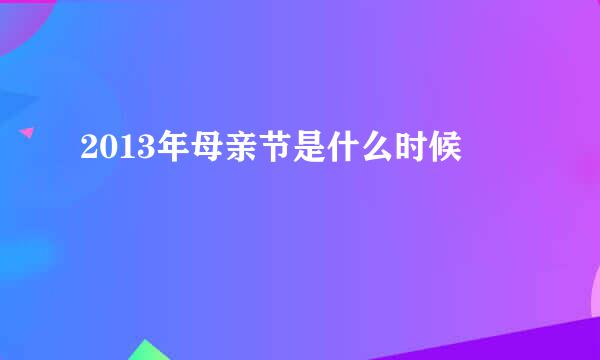 2013年母亲节是什么时候